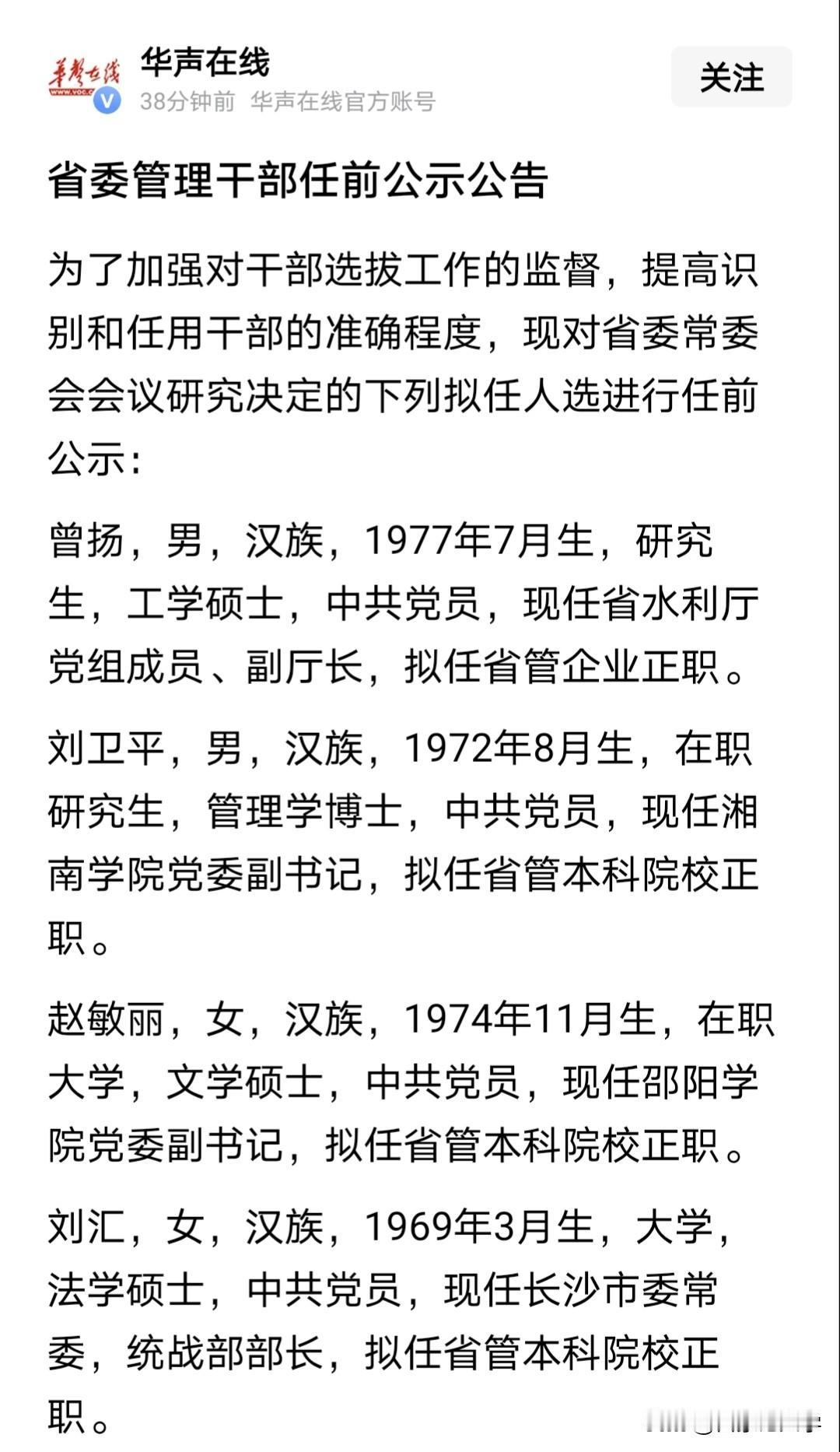 华声在线
WWW.VOC.C
华声在线
38分钟前 华声在线官方账号
关注

省委管理干部任前公示公告

为了加强对干部选拔工作的监督，提高识别和任用干部的准确程度，现对省委常委会会议研究决定的下列拟任人选进行任前公示：

曾扬，男，汉族，1977年7月生，研究生，工学硕士，中共党员，现任省水利厅党组成员、副厅长，拟任省管企业正职。

刘卫平，男，汉族，1972年8月生，在职研究生，管理学博士，中共党员，现任湘南学院党委副书记，拟任省管本科院校正职。

赵敏丽，女，汉族，1974年11月生，在职大学，文学硕士，中共党员，现任邵阳学院党委副书记，拟任省管本科院校正职。

刘汇，女，汉族，1969年3月生，大学，法学硕士，中共党员，现任长沙市委常委，统战部部长，拟任省管本科院校正职。